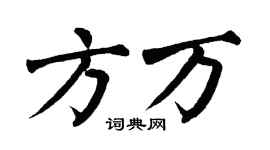 方万
词典网